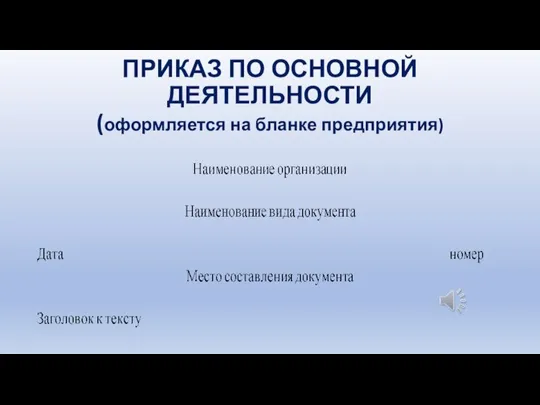 ПРИКАЗ ПО ОСНОВНОЙ ДЕЯТЕЛЬНОСТИ
(оформляется на бланке предприятия)

Наименование организации

Наименование вида документа

Дата

номер

Место составления документа

Заголовок к тексту